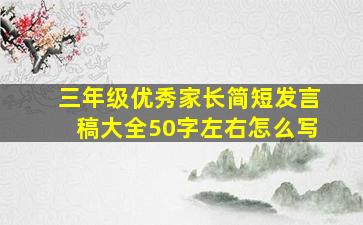 三年级优秀家长简短发言稿大全50字左右怎么写